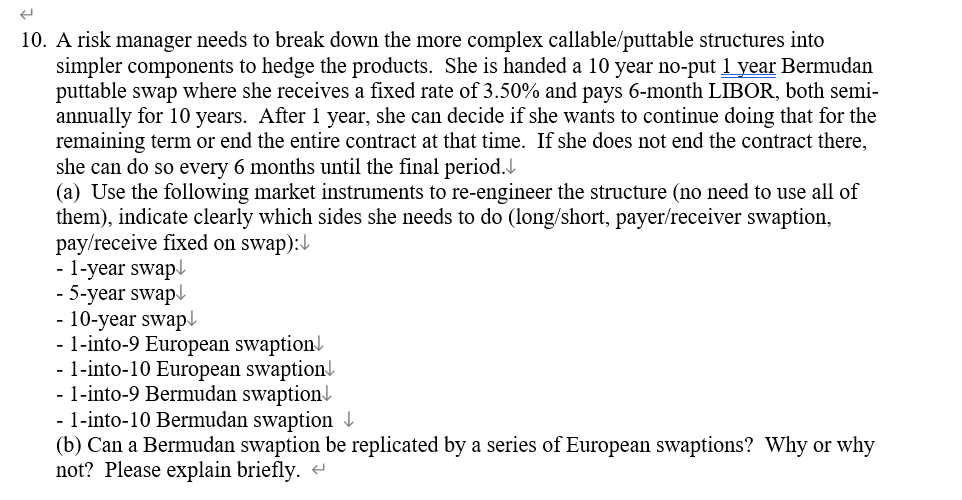 10. A risk manager needs to break down the more complex callable/puttable structures into simpler components to hedge the products. She is handed a 10 year no-put 1 year Bermudan puttable swap where she receives a fixed rate of 3.50% and pays 6-month LIBOR, both semi-annually for 10 years. After 1 year, she can decide if she wants to continue doing that for the remaining term or end the entire contract at that time. If she does not end the contract there, she can do so every 6 months until the final period.
(a) Use the following market instruments to re-engineer the structure (no need to use all of them), indicate clearly which sides she needs to do (long/short, payer/receiver swaption, pay/receive fixed on swap):
- 1-year swap
- 5-year swap
- 10-year swap
- 1-into-9 European swaption
- 1-into-10 European swaption
- 1-into-9 Bermudan swaption
- 1-into-10 Bermudan swaption
(b) Can a Bermudan swaption be replicated by a series of European swaptions? Why or why not? Please explain briefly.